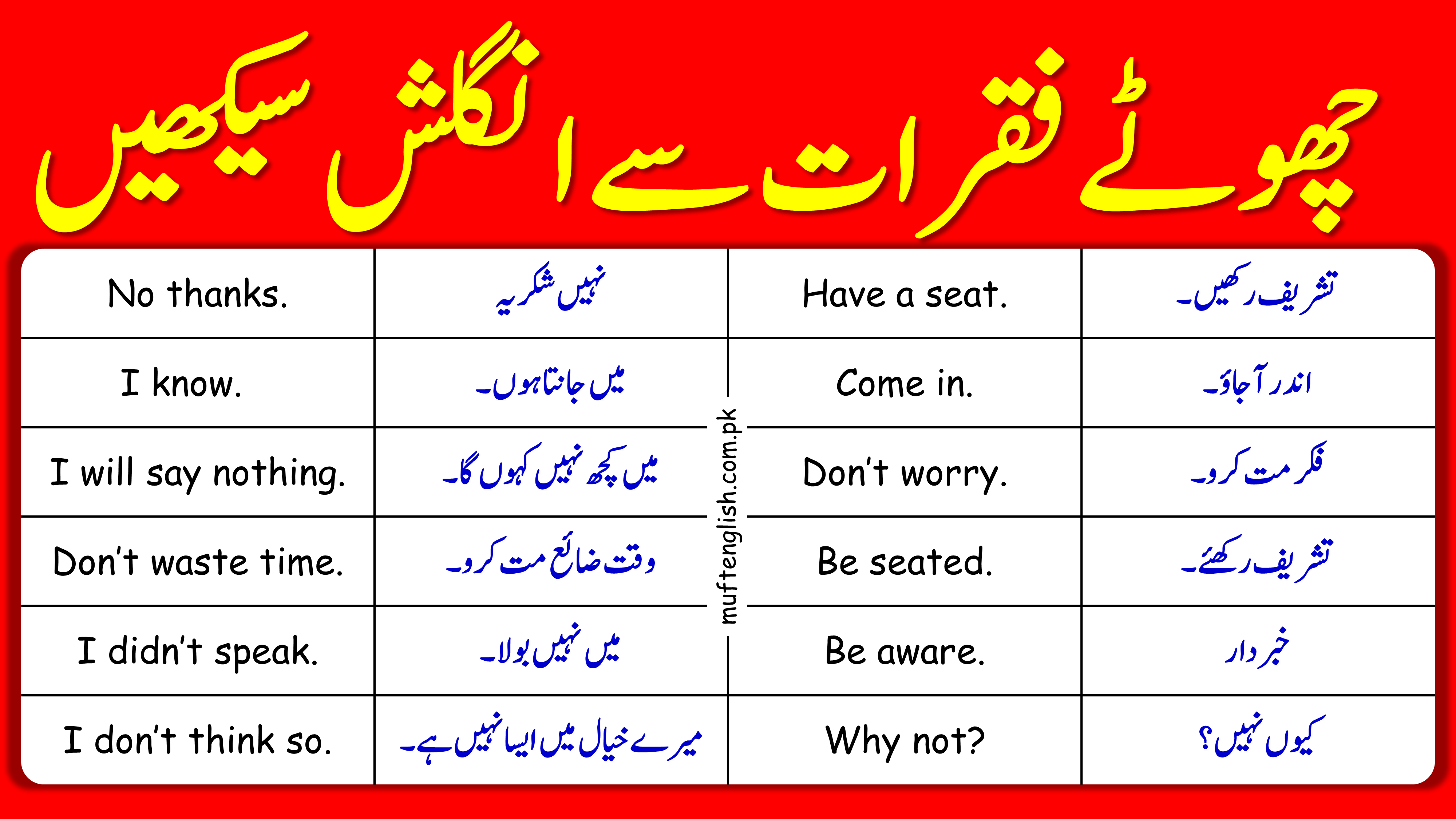 چھوٹے فقرات سے انگلش سیکھیں

| No thanks. | نہیں شکریہ | Have a seat. | تشریف رکھیں۔ |
|---|---|---|---|
| I know. | میں جانتا ہوں۔ | Come in. | اندر آجاؤ۔ |
| I will say nothing. | میں کچھ نہیں کہوں گا۔ | Don't worry. | فکر مت کرو۔ |
| Don't waste time. | وقت ضائع مت کرو۔ | Be seated. | تشریف رکھئے۔ |
| I didn't speak. | میں نہیں بولا۔ | Be aware. | خبردار |
| I don't think so. | میرے خیال میں ایسا نہیں ہے۔ | Why not? | کیوں نہیں؟ |

muftenglish.com.pk